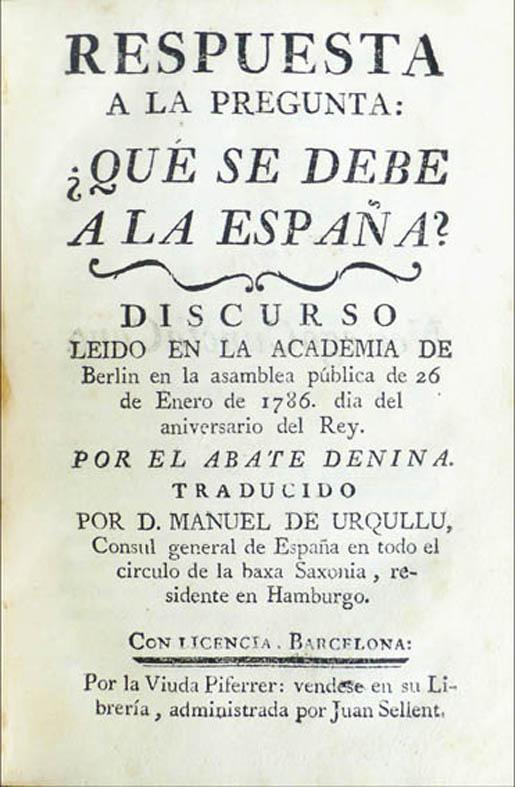 RESPUESTA
A LA PREGUNTA:
¿QUÉ SE DEBE
A LA ESPAÑA?

DISCURSO
LEIDO EN LA ACADEMIA DE
Berlin en la asamblea pública de 26 de Enero de 1786. dia del aniversario del Rey.

POR EL ABATE DENINA.

TRADUCIDO
POR D. MANUEL DE URQULLU,
Consul general de España en todo el circulo de la baxa Saxonia, residente en Hamburgo.

CON LICENCIA. BARCELONA:

Por la Viuda Piferrer: vendese en su Librería, administrada por Juan Sellent.